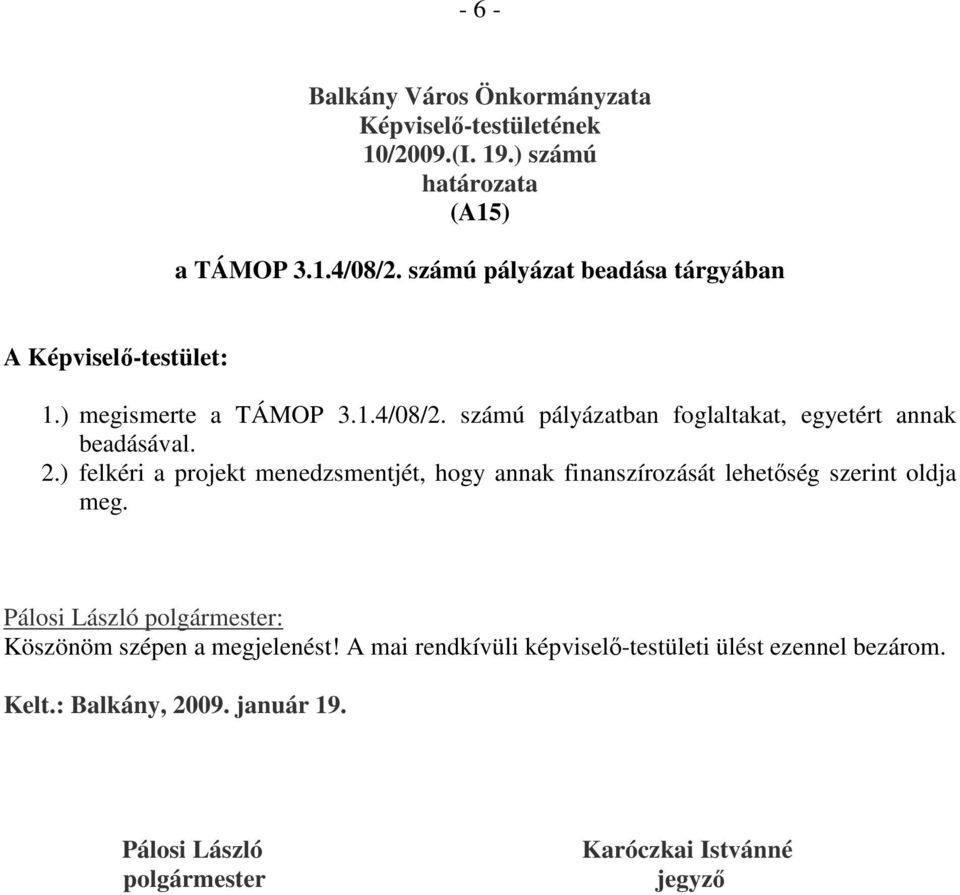 - 6 -

Balkány Város Önkormányzata
Képviselő-testületének
10/2009.(I. 19.) számú
határozata
(A15)

a TÁMOP 3.1.4/08/2. számú pályázat beadása tárgyában

A Képviselő-testület:

1.) megismerte a TÁMOP 3.1.4/08/2. számú pályázatban foglaltakat, egyetért annak beadásával.
2.) felkéri a projekt menedzsmentjét, hogy annak finanszírozását lehetőség szerint oldja meg.

Pálosi László polgármester:
Köszönöm szépen a megjelenést! A mai rendkívüli képviselő-testületi ülést ezennel bezárom.

Kelt.: Balkány, 2009. január 19.

Pálosi László
polgármester

Karóczkai Istvánné
jegyző